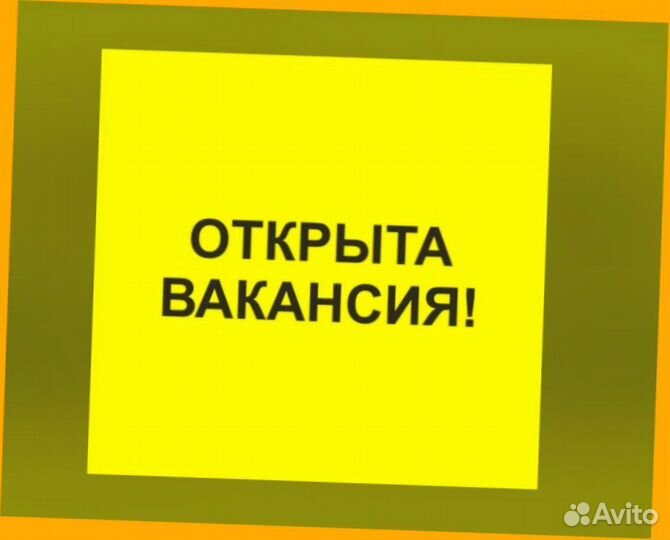 ОТКРЫТА ВАКАНСИЯ!

Avito